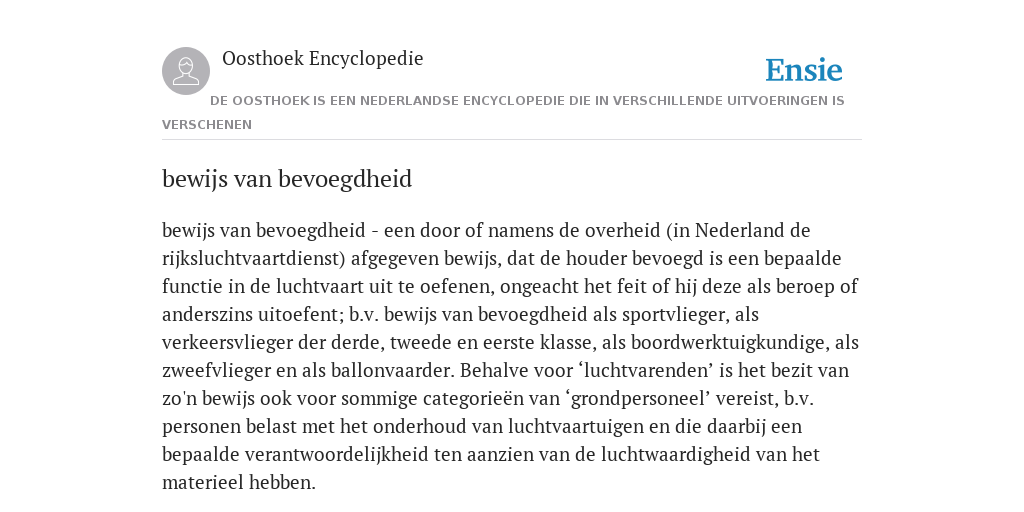 Oosthoek Encyclopedie

Ensie

DE OOSTHOEK IS EEN NEDERLANDSE ENCYCLOPEDIE DIE IN VERSCHILLENDE UITVOERINGEN IS VERSCHENEN

bewijs van bevoegdheid

bewijs van bevoegdheid - een door of namens de overheid (in Nederland de rijksluchtvaartdienst) afgegeven bewijs, dat de houder bevoegd is een bepaalde functie in de luchtvaart uit te oefenen, ongeacht het feit of hij deze als beroep of anderszins uitoefent; b.v. bewijs van bevoegdheid als sportvlieger, als verkeersvlieger der derde, tweede en eerste klasse, als boordwerktuigkundige, als zweefvlieger en als ballonvaarder. Behalve voor ‘luchtvarenden’ is het bezit van zo'n bewijs ook voor sommige categorieën van ‘grondpersoneel’ vereist, b.v. personen belast met het onderhoud van luchtvaartuigen en die daarbij een bepaalde verantwoordelijkheid ten aanzien van de luchtwaardigheid van het materieel hebben.